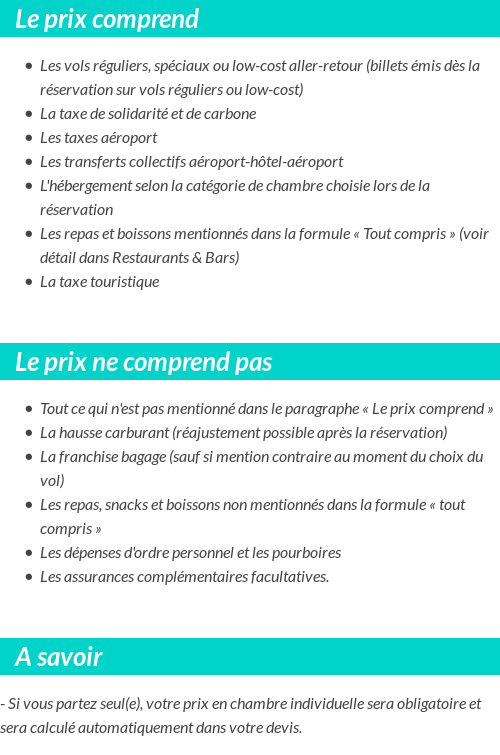 Le prix comprend

- Les vols réguliers, spéciaux ou low-cost aller-retour (billets émis dès la réservation sur vols réguliers ou low-cost)
- La taxe de solidarité et de carbone
- Les taxes aéroport
- Les transferts collectifs aéroport-hôtel-aéroport
- L'hébergement selon la catégorie de chambre choisie lors de la réservation
- Les repas et boissons mentionnés dans la formule « Tout compris » (voir détail dans Restaurants & Bars)
- La taxe touristique

Le prix ne comprend pas

- Tout ce qui n'est pas mentionné dans le paragraphe « Le prix comprend »
- La hausse carburant (réajustement possible après la réservation)
- La franchise bagage (sauf si mention contraire au moment du choix du vol)
- Les repas, snacks et boissons non mentionnés dans la formule « tout compris »
- Les dépenses d'ordre personnel et les pourboires
- Les assurances complémentaires facultatives.

A savoir

- Si vous partez seul(e), votre prix en chambre individuelle sera obligatoire et sera calculé automatiquement dans votre devis.